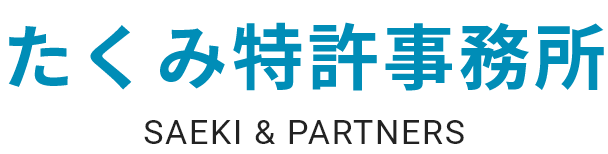 たくみ特許事務所

SAEKI & PARTNERS